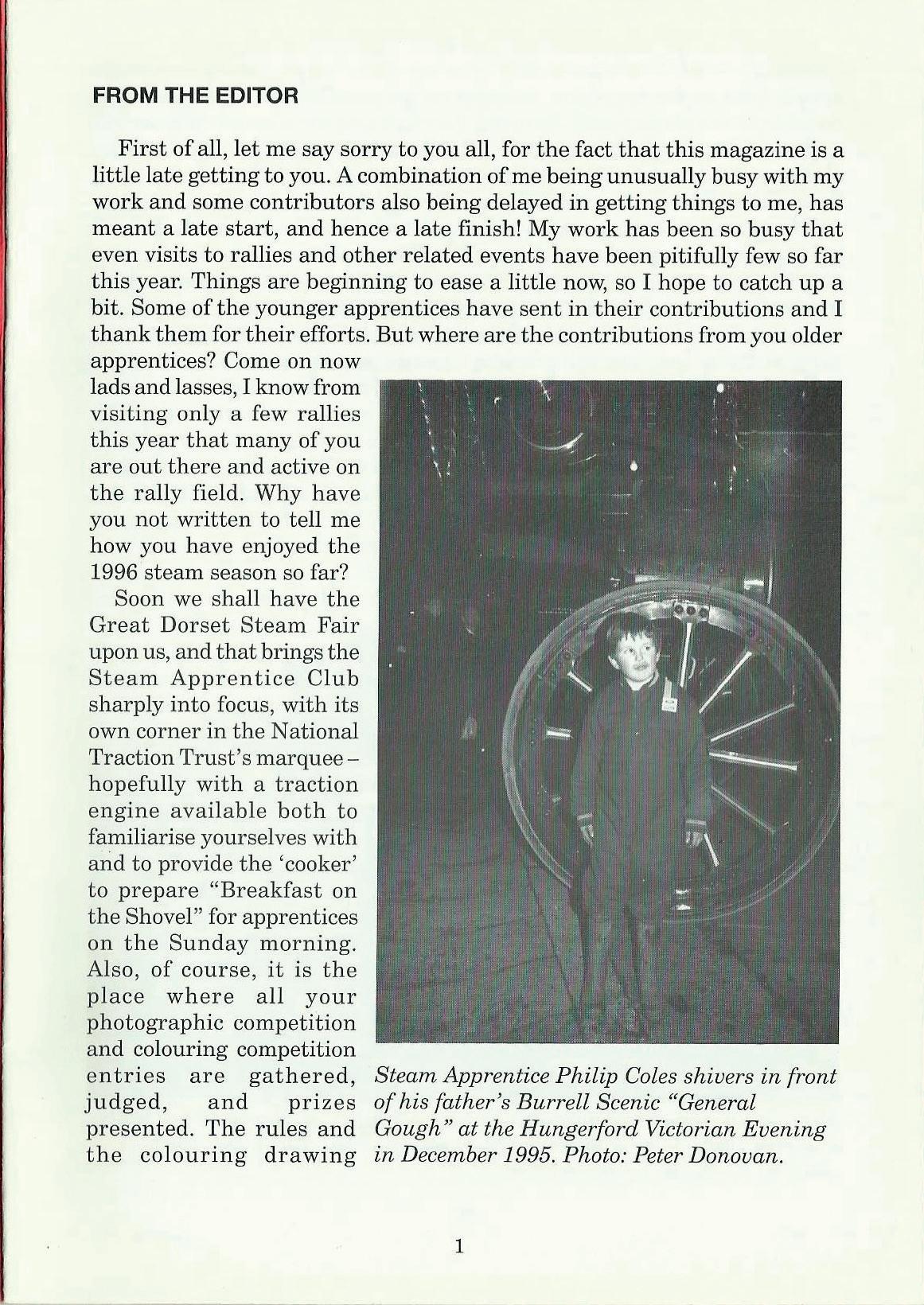 FROM THE EDITOR

First of all, let me say sorry to you all, for the fact that this magazine is a little late getting to you. A combination of me being unusually busy with my work and some contributors also being delayed in getting things to me, has meant a late start, and hence a late finish! My work has been so busy that even visits to rallies and other related events have been pitifully few so far this year. Things are beginning to ease a little now, so I hope to catch up a bit. Some of the younger apprentices have sent in their contributions and I thank them for their efforts. But where are the contributions from you older apprentices? Come on now lads and lasses, I know from visiting only a few rallies this year that many of you are out there and active on the rally field. Why have you not written to tell me how you have enjoyed the 1996 steam season so far?

Soon we shall have the Great Dorset Steam Fair upon us, and that brings the Steam Apprentice Club sharply into focus, with its own corner in the National Traction Trust's marquee – hopefully with a traction engine available both to familiarise yourselves with and to provide the 'cooker' to prepare "Breakfast on the Shovel" for apprentices on the Sunday morning. Also, of course, it is the place where all your photographic competition and colouring competition entries are gathered, judged, and prizes presented. The rules and the colouring drawing

Steam Apprentice Philip Coles shivers in front of his father's Burrell Scenic "General Gough" at the Hungerford Victorian Evening in December 1995. Photo: Peter Donovan.

1